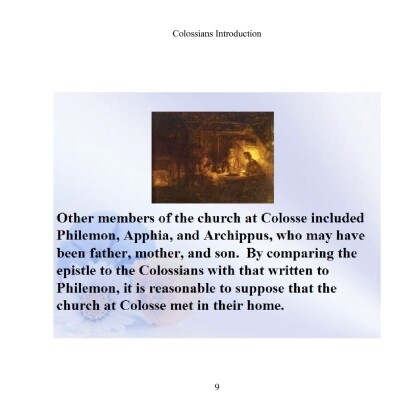 Colossians Introduction

Other members of the church at Colosse included Philemon, Apphia, and Archippus, who may have been father, mother, and son. By comparing the epistle to the Colossians with that written to Philemon, it is reasonable to suppose that the church at Colosse met in their home.

9